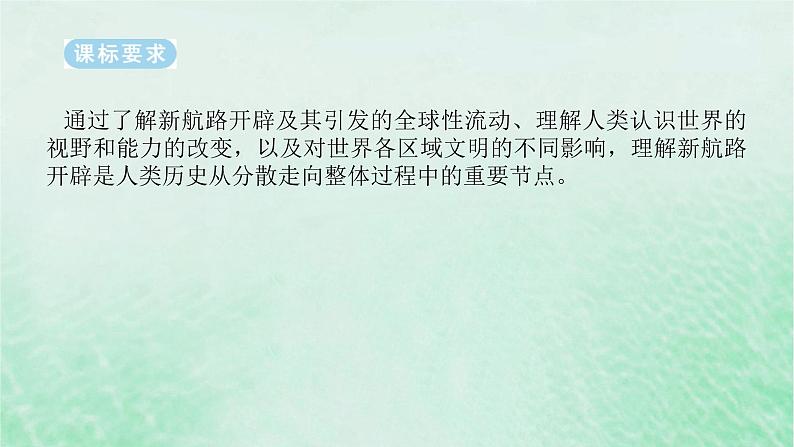 课标要求

通过了解新航路开辟及其引发的全球性流动、理解人类认识世界的视野和能力的改变，以及对世界各区域文明的不同影响，理解新航路开辟是人类历史从分散走向整体过程中的重要节点。